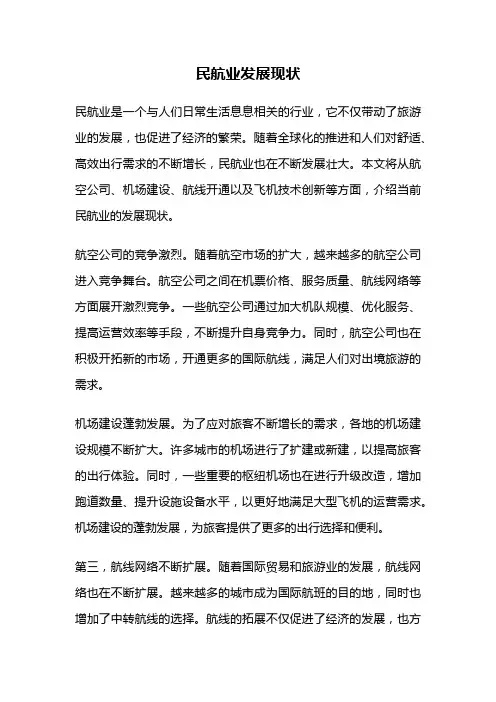 民航业发展现状

民航业是一个与人们日常生活息息相关的行业，它不仅带动了旅游业的发展，也促进了经济的繁荣。随着全球化的推进和人们对舒适、高效出行需求的不断增长，民航业也在不断发展壮大。本文将从航空公司、机场建设、航线开通以及飞机技术创新等方面，介绍当前民航业的发展现状。

航空公司的竞争激烈。随着航空市场的扩大，越来越多的航空公司进入竞争舞台。航空公司之间在机票价格、服务质量、航线网络等方面展开激烈竞争。一些航空公司通过加大机队规模、优化服务、提高运营效率等手段，不断提升自身竞争力。同时，航空公司也在积极开拓新的市场，开通更多的国际航线，满足人们对出境旅游的需求。

机场建设蓬勃发展。为了应对旅客不断增长的需求，各地的机场建设规模不断扩大。许多城市的机场进行了扩建或新建，以提高旅客的出行体验。同时，一些重要的枢纽机场也在进行升级改造，增加跑道数量、提升设施设备水平，以更好地满足大型飞机的运营需求。机场建设的蓬勃发展，为旅客提供了更多的出行选择和便利。

第三，航线网络不断扩展。随着国际贸易和旅游业的发展，航线网络也在不断扩展。越来越多的城市成为国际航班的目的地，同时也增加了中转航线的选择。航线的拓展不仅促进了经济的发展，也方